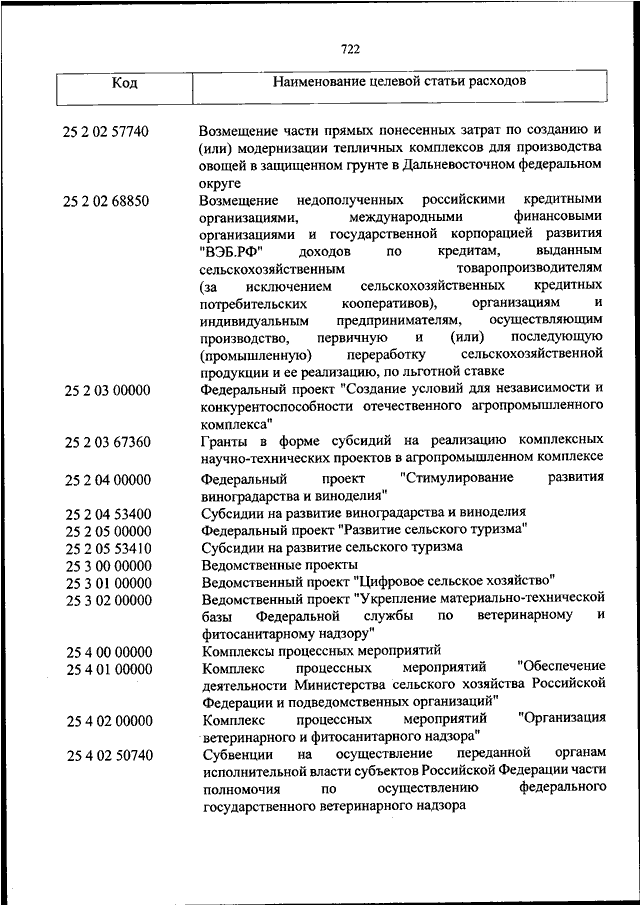 722

| Код | Наименование целевой статьи расходов |
|---|---|
| 25 2 02 57740 | Возмещение части прямых понесенных затрат по созданию и (или) модернизации тепличных комплексов для производства овощей в защищенном грунте в Дальневосточном федеральном округе |
| 25 2 02 68850 | Возмещение недополученных российскими кредитными организациями, международными финансовыми организациями и государственной корпорацией развития "ВЭБ.РФ" доходов по кредитам, выданным сельскохозяйственным товаропроизводителям (за исключением сельскохозяйственных кредитных потребительских кооперативов), организациям и индивидуальным предпринимателям, осуществляющим производство, первичную и (или) последующую (промышленную) переработку сельскохозяйственной продукции и ее реализацию, по льготной ставке |
| 25 2 03 00000 | Федеральный проект "Создание условий для независимости и конкурентоспособности отечественного агропромышленного комплекса" |
| 25 2 03 67360 | Гранты в форме субсидий на реализацию комплексных научно-технических проектов в агропромышленном комплексе |
| 25 2 04 00000 | Федеральный проект "Стимулирование развития виноградарства и виноделия" |
| 25 2 04 53400 | Субсидии на развитие виноградарства и виноделия |
| 25 2 05 00000 | Федеральный проект "Развитие сельского туризма" |
| 25 2 05 53410 | Субсидии на развитие сельского туризма |
| 25 3 00 00000 | Ведомственные проекты |
| 25 3 01 00000 | Ведомственный проект "Цифровое сельское хозяйство" |
| 25 3 02 00000 | Ведомственный проект "Укрепление материально-технической базы Федеральной службы по ветеринарному и фитосанитарному надзору" |
| 25 4 00 00000 | Комплексы процессных мероприятий |
| 25 4 01 00000 | Комплекс процессных мероприятий "Обеспечение деятельности Министерства сельского хозяйства Российской Федерации и подведомственных организаций" |
| 25 4 02 00000 | Комплекс процессных мероприятий "Организация ветеринарного и фитосанитарного надзора" |
| 25 4 02 50740 | Субвенции на осуществление переданной органам исполнительной власти субъектов Российской Федерации части полномочия по осуществлению федерального государственного ветеринарного надзора |